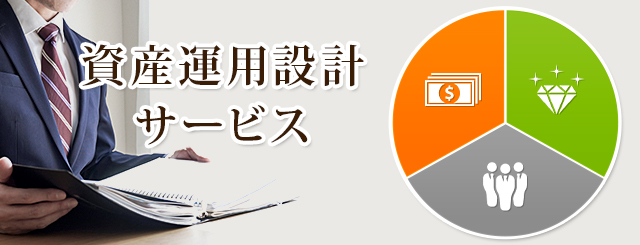 資産運用設計
サービス

$